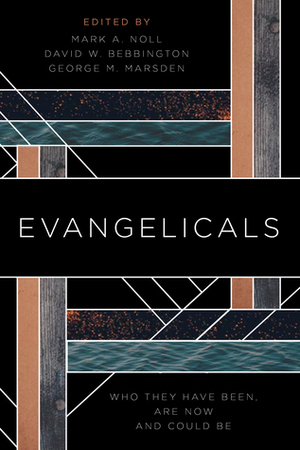 EDITED BY
MARK A. NOLL
DAVID W. BEBBINGTON
GEORGE M. MARSDEN

EVANGELICALS

WHO THEY HAVE BEEN,
ARE NOW
AND COULD BE